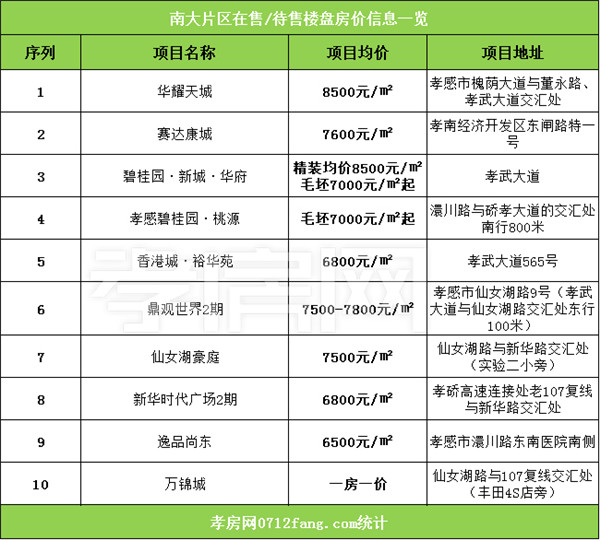 南大片区在售/待售楼盘房价信息一览

| 序列 | 项目名称 | 项目均价 | 项目地址 |
|---|---|---|---|
| 1 | 华耀天城 | 8500元/㎡ | 孝感市槐荫大道与董永路、孝武大道交汇处 |
| 2 | 赛达康城 | 7600元/㎡ | 孝南经济开发区东闸路特一号 |
| 3 | 碧桂园·新城·华府 | 精装均价8500元/㎡ 毛坯7000元/㎡起 | 孝武大道 |
| 4 | 孝感碧桂园·桃源 | 毛坯7000元/㎡起 | 澴川路与硚孝大道的交汇处南行800米 |
| 5 | 香港城·裕华苑 | 6800元/㎡ | 孝武大道565号 |
| 6 | 鼎观世界2期 | 7500-7800元/㎡ | 孝感市仙女湖路9号（孝武大道与仙女湖路交汇处东行100米） |
| 7 | 仙女湖豪庭 | 7500元/㎡ | 仙女湖路与新华路交汇处（实验二小旁） |
| 8 | 新华时代广场2期 | 6800元/㎡ | 孝硚高速连接处老107复线与新华路交汇处 |
| 9 | 逸品尚东 | 6500元/㎡ | 孝感市澴川路东南医院南侧 |
| 10 | 万锦城 | 一房一价 | 仙女湖路与107复线交汇处（丰田4S店旁） |

孝房网0712fang.com统计

孝房网